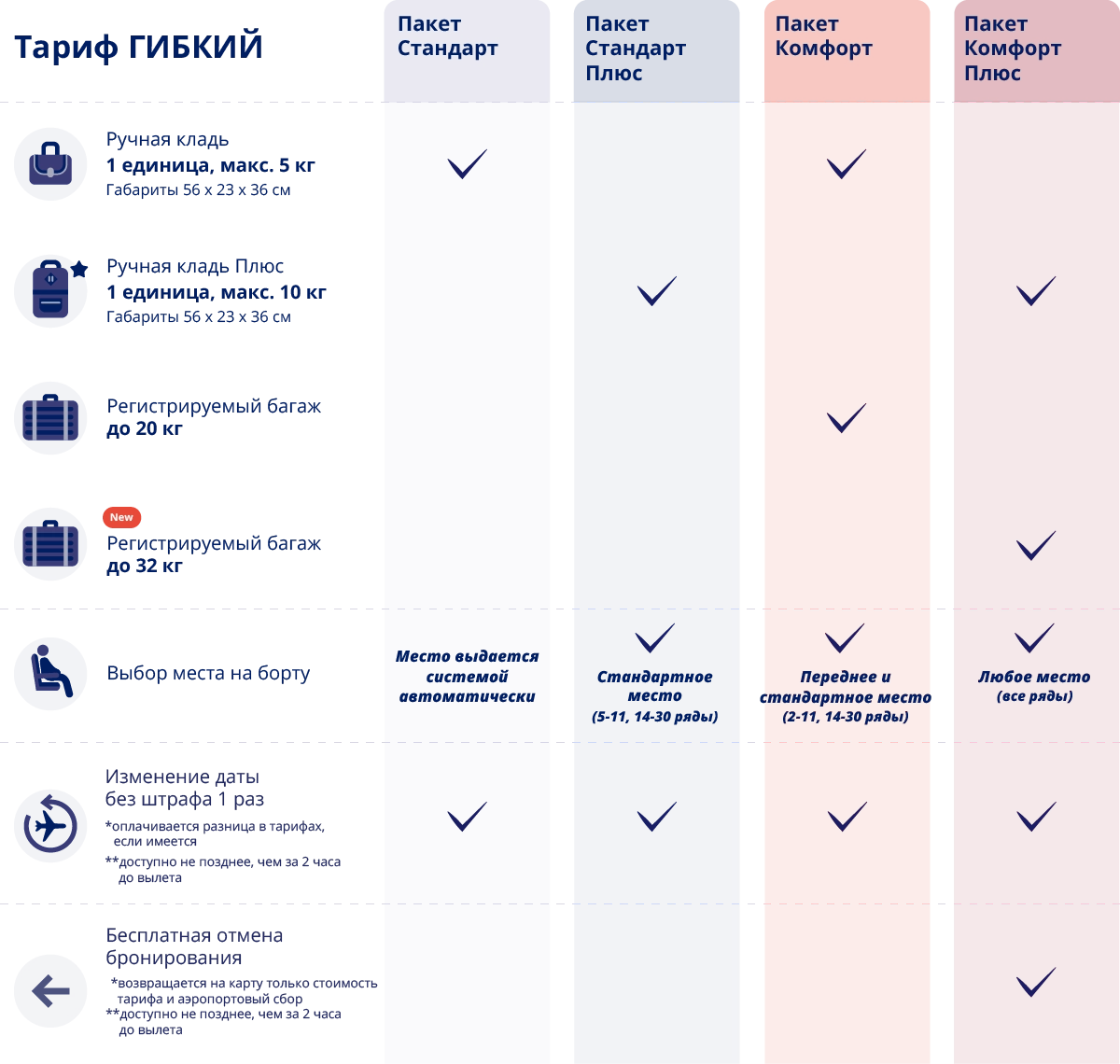 | Тариф ГИБКИЙ | Пакет Стандарт | Пакет Стандарт Плюс | Пакет Комфорт | Пакет Комфорт Плюс |
|---|---|---|---|---|
| Ручная кладь **1 единица, макс. 5 кг** Габариты 56 x 23 x 36 см | ✓ | | ✓ | |
| Ручная кладь Плюс **1 единица, макс. 10 кг** Габариты 56 x 23 x 36 см | | ✓ | | ✓ |
| Регистрируемый багаж **до 20 кг** | | | ✓ | |
| New Регистрируемый багаж **до 32 кг** | | | | ✓ |
| Выбор места на борту | Место выдается системой автоматически | ✓ Стандартное место (5-11, 14-30 ряды) | ✓ Переднее и стандартное место (2-11, 14-30 ряды) | ✓ Любое место (все ряды) |
| Изменение даты без штрафа 1 раз *оплачивается разница в тарифах, если имеется **доступно не позднее, чем за 2 часа до вылета | ✓ | ✓ | ✓ | ✓ |
| Бесплатная отмена бронирования *возвращается на карту только стоимость тарифа и аэропортовый сбор **доступно не позднее, чем за 2 часа до вылета | | | | ✓ |